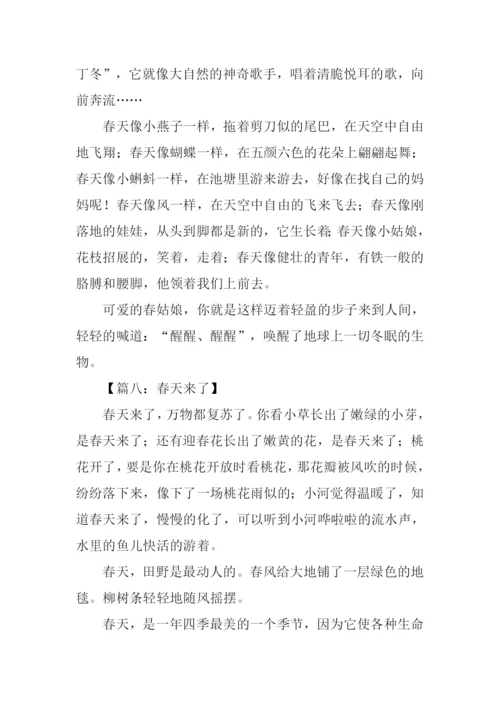 丁冬”，它就像大自然的神奇歌手，唱着清脆悦耳的歌，向前奔流……

春天像小燕子一样，拖着剪刀似的尾巴，在天空中自由地飞翔；春天像蝴蝶一样，在五颜六色的花朵上翩翩起舞；春天像小蝌蚪一样，在池塘里游来游去，好像在找自己的妈妈呢！春天像风一样，在天空中自由的飞来飞去；春天像刚落地的娃娃，从头到脚都是新的，它生长着；春天像小姑娘，花枝招展的，笑着，走着；春天像健壮的青年，有铁一般的胳膊和腰脚，他领着我们上前去。

可爱的春姑娘，你就是这样迈着轻盈的步子来到人间，轻轻的喊道：“醒醒、醒醒”，唤醒了地球上一切冬眠的生物。

【篇八：春天来了】

春天来了，万物都复苏了。你看小草长出了嫩绿的小芽，是春天来了；还有迎春花长出了嫩黄的花，是春天来了；桃花开了，要是你在桃花开放时看桃花，那花瓣被风吹的时候，纷纷落下来，像下了一场桃花雨似的；小河觉得温暖了，知道春天来了，慢慢的化了，可以听到小河哗啦啦的流水声，水里的鱼儿快活的游着。

春天，田野是最动人的。春风给大地铺了一层绿色的地毯。柳树条轻轻地随风摇摆。

春天，是一年四季最美的一个季节，因为它使各种生命